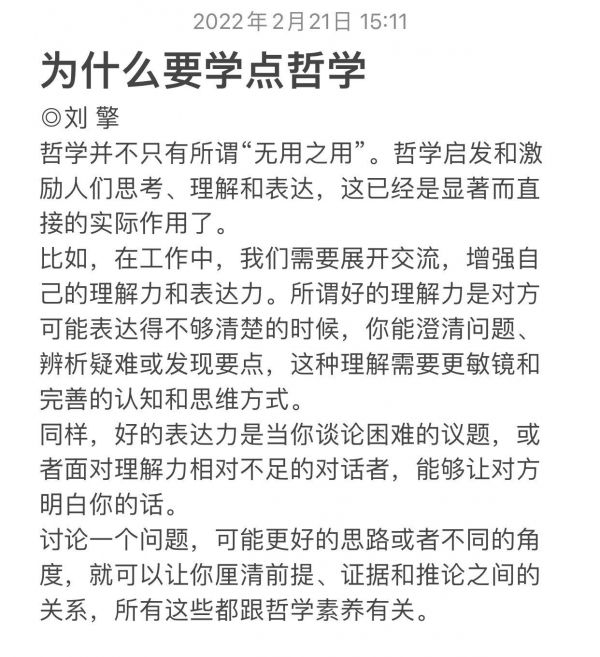 2022年2月21日 15:11

为什么要学点哲学

◎刘 擎

哲学并不只有所谓“无用之用”。哲学启发和激励人们思考、理解和表达，这已经是显著而直接的实际作用了。

比如，在工作中，我们需要展开交流，增强自己的理解力和表达力。所谓好的理解力是对方可能表达得不够清楚的时候，你能澄清问题、辨析疑难或发现要点，这种理解需要更敏镜和完善的认知和思维方式。

同样，好的表达力是当你谈论困难的议题，或者面对理解力相对不足的对话者，能够让对方明白你的话。

讨论一个问题，可能更好的思路或者不同的角度，就可以让你厘清前提、证据和推论之间的关系，所有这些都跟哲学素养有关。